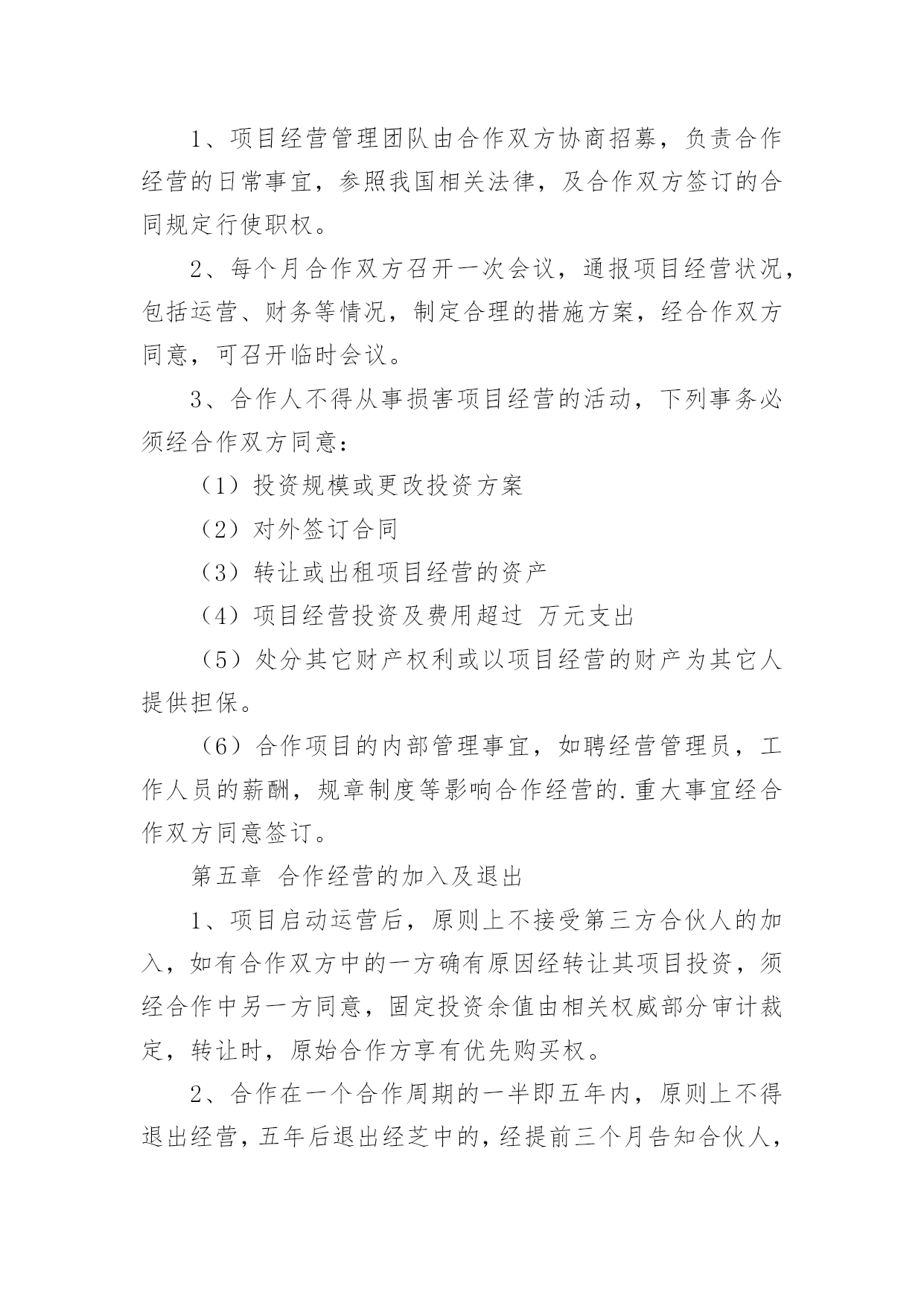 1、项目经营管理团队由合作双方协商招募，负责合作经营的日常事宜，参照我国相关法律，及合作双方签订的合同规定行使职权。

2、每个月合作双方召开一次会议，通报项目经营状况，包括运营、财务等情况，制定合理的措施方案，经合作双方同意，可召开临时会议。

3、合作人不得从事损害项目经营的活动，下列事务必须经合作双方同意：

（1）投资规模或更改投资方案

（2）对外签订合同

（3）转让或出租项目经营的资产

（4）项目经营投资及费用超过 万元支出

（5）处分其它财产权利或以项目经营的财产为其它人提供担保。

（6）合作项目的内部管理事宜，如聘经营管理员，工作人员的薪酬，规章制度等影响合作经营的.重大事宜经合作双方同意签订。

第五章 合作经营的加入及退出

1、项目启动运营后，原则上不接受第三方合伙人的加入，如有合作双方中的一方确有原因经转让其项目投资，须经合作中另一方同意，固定投资余值由相关权威部分审计裁定，转让时，原始合作方享有优先购买权。

2、合作在一个合作周期的一半即五年内，原则上不得退出经营，五年后退出经芝中的，经提前三个月告知合伙人，